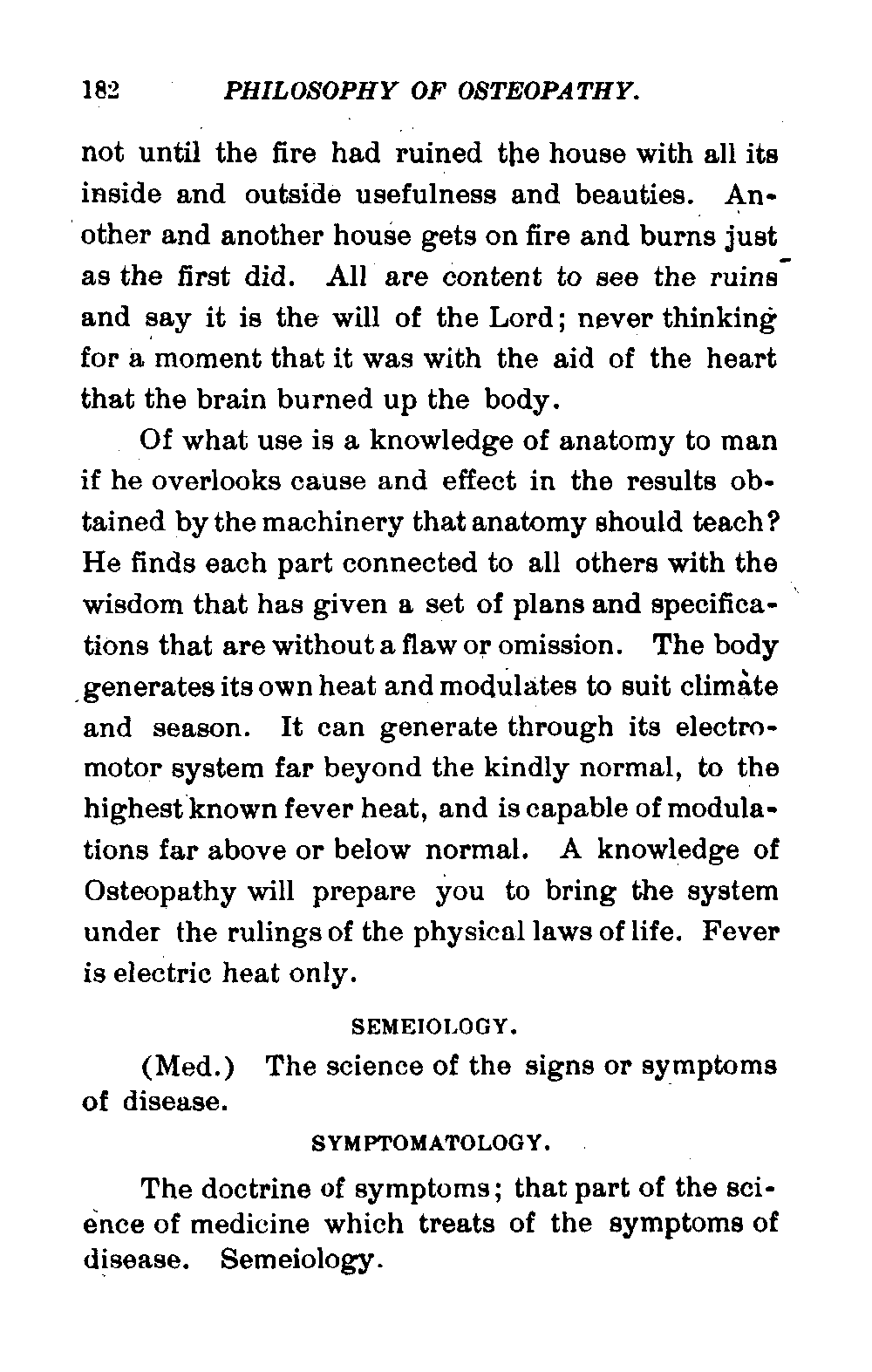 182 PHILOSOPHY OF OSTEOPATHY.

not until the fire had ruined the house with all its inside and outside usefulness and beauties. Another and another house gets on fire and burns just as the first did. All are content to see the ruins and say it is the will of the Lord; never thinking for a moment that it was with the aid of the heart that the brain burned up the body.

Of what use is a knowledge of anatomy to man if he overlooks cause and effect in the results obtained by the machinery that anatomy should teach? He finds each part connected to all others with the wisdom that has given a set of plans and specifications that are without a flaw or omission. The body generates its own heat and modulates to suit climate and season. It can generate through its electromotor system far beyond the kindly normal, to the highest known fever heat, and is capable of modulations far above or below normal. A knowledge of Osteopathy will prepare you to bring the system under the rulings of the physical laws of life. Fever is electric heat only.

SEMEIOLOGY.

(Med.) The science of the signs or symptoms of disease.

SYMPTOMATOLOGY.

The doctrine of symptoms; that part of the science of medicine which treats of the symptoms of disease. Semeiology.